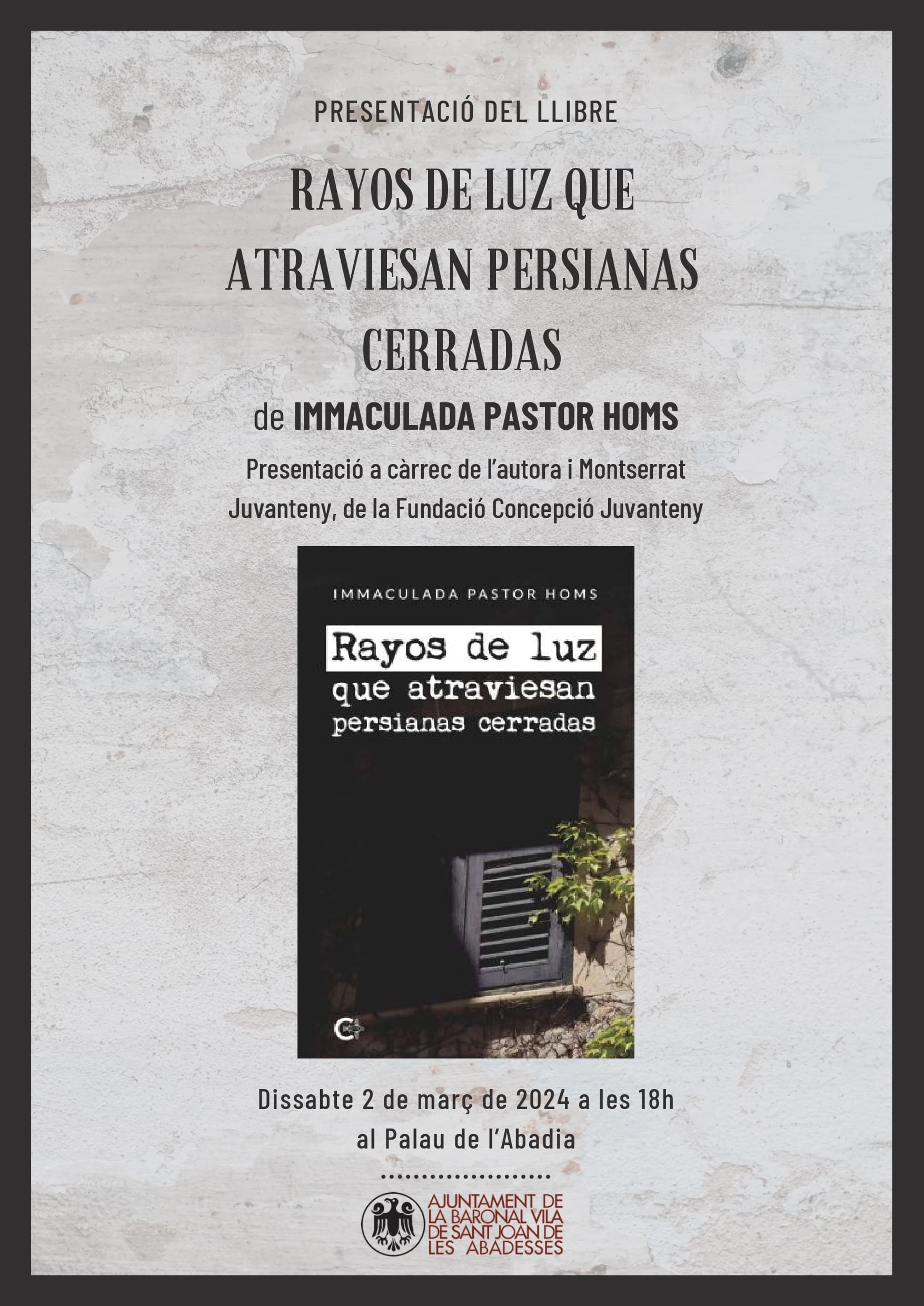 PRESENTACIÓ DEL LLIBRE

RAYOS DE LUZ QUE ATRAVIESAN PERSIANAS CERRADAS

de IMMACULADA PASTOR HOMS

Presentació a càrrec de l'autora i Montserrat Juvanteny, de la Fundació Concepció Juvanteny

IMMACULADA PASTOR HOMS

Rayos de luz
que atraviesan
persianas cerradas

Dissabte 2 de març de 2024 a les 18h
al Palau de l'Abadia

AJUNTAMENT DE
LA BARONAL VILA
DE SANT JOAN DE
LES ABADESSES